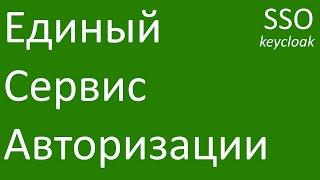 Единый
Сервис
Авторизации

SSO
keycloak